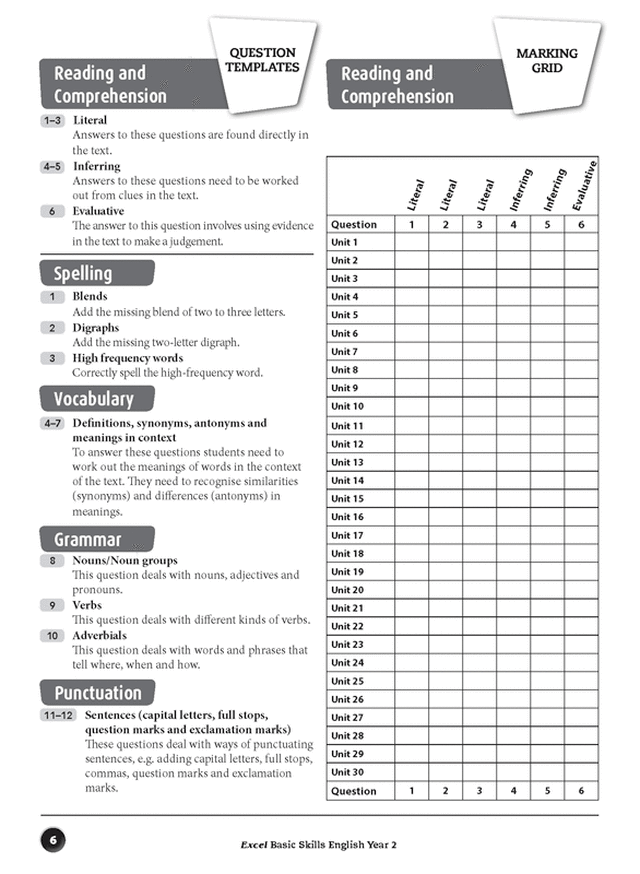 QUESTION TEMPLATES

Reading and Comprehension

1–3 Literal
Answers to these questions are found directly in the text.

4–5 Inferring
Answers to these questions need to be worked out from clues in the text.

6 Evaluative
The answer to this question involves using evidence in the text to make a judgement.

Spelling

1 Blends
Add the missing blend of two to three letters.

2 Digraphs
Add the missing two-letter digraph.

3 High frequency words
Correctly spell the high-frequency word.

Vocabulary

4–7 Definitions, synonyms, antonyms and meanings in context
To answer these questions students need to work out the meanings of words in the context of the text. They need to recognise similarities (synonyms) and differences (antonyms) in meanings.

Grammar

8 Nouns/Noun groups
This question deals with nouns, adjectives and pronouns.

9 Verbs
This question deals with different kinds of verbs.

10 Adverbials
This question deals with words and phrases that tell where, when and how.

Punctuation

11–12 Sentences (capital letters, full stops, question marks and exclamation marks)
These questions deal with ways of punctuating sentences, e.g. adding capital letters, full stops, commas, question marks and exclamation marks.

MARKING GRID

Reading and Comprehension

| | Literal | Literal | Literal | Inferring | Inferring | Evaluative |
|---|---|---|---|---|---|---|
| Question | 1 | 2 | 3 | 4 | 5 | 6 |
| Unit 1 | | | | | | |
| Unit 2 | | | | | | |
| Unit 3 | | | | | | |
| Unit 4 | | | | | | |
| Unit 5 | | | | | | |
| Unit 6 | | | | | | |
| Unit 7 | | | | | | |
| Unit 8 | | | | | | |
| Unit 9 | | | | | | |
| Unit 10 | | | | | | |
| Unit 11 | | | | | | |
| Unit 12 | | | | | | |
| Unit 13 | | | | | | |
| Unit 14 | | | | | | |
| Unit 15 | | | | | | |
| Unit 16 | | | | | | |
| Unit 17 | | | | | | |
| Unit 18 | | | | | | |
| Unit 19 | | | | | | |
| Unit 20 | | | | | | |
| Unit 21 | | | | | | |
| Unit 22 | | | | | | |
| Unit 23 | | | | | | |
| Unit 24 | | | | | | |
| Unit 25 | | | | | | |
| Unit 26 | | | | | | |
| Unit 27 | | | | | | |
| Unit 28 | | | | | | |
| Unit 29 | | | | | | |
| Unit 30 | | | | | | |
| Question | 1 | 2 | 3 | 4 | 5 | 6 |

6

Excel Basic Skills English Year 2